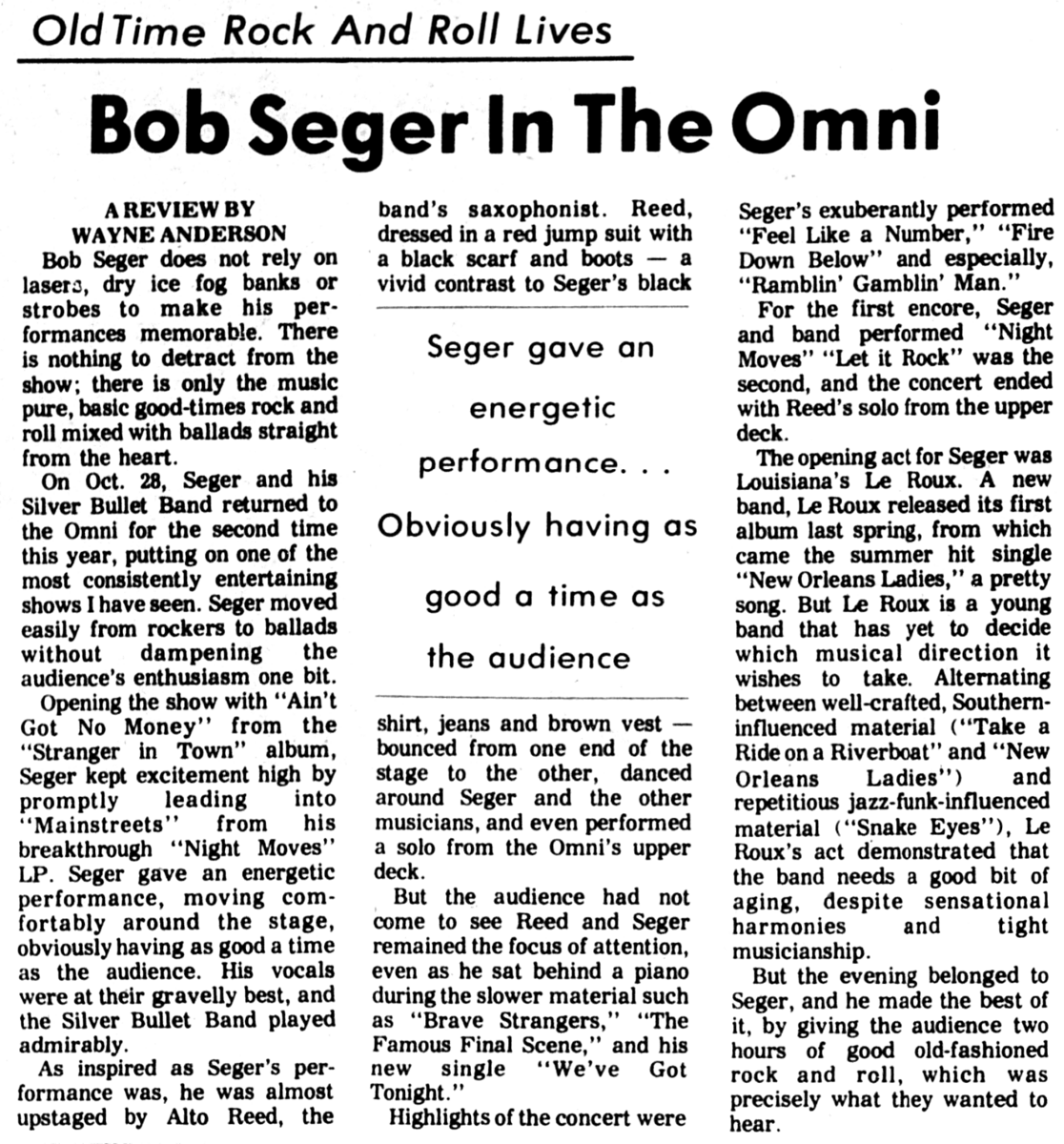 Old Time Rock And Roll Lives

Bob Seger In The Omni

A REVIEW BY
WAYNE ANDERSON

Bob Seger does not rely on lasers, dry ice fog banks or strobes to make his performances memorable. There is nothing to detract from the show; there is only the music pure, basic good-times rock and roll mixed with ballads straight from the heart.

On Oct. 28, Seger and his Silver Bullet Band returned to the Omni for the second time this year, putting on one of the most consistently entertaining shows I have seen. Seger moved easily from rockers to ballads without dampening the audience's enthusiasm one bit.

Opening the show with "Ain't Got No Money" from the "Stranger in Town" album, Seger kept excitement high by promptly leading into "Mainstreets" from his breakthrough "Night Moves" LP. Seger gave an energetic performance, moving comfortably around the stage, obviously having as good a time as the audience. His vocals were at their gravelly best, and the Silver Bullet Band played admirably.

As inspired as Seger's performance was, he was almost upstaged by Alto Reed, the band's saxophonist. Reed, dressed in a red jump suit with a black scarf and boots — a vivid contrast to Seger's black

Seger gave an energetic performance. . . Obviously having as good a time as the audience

shirt, jeans and brown vest — bounced from one end of the stage to the other, danced around Seger and the other musicians, and even performed a solo from the Omni's upper deck.

But the audience had not come to see Reed and Seger remained the focus of attention, even as he sat behind a piano during the slower material such as "Brave Strangers," "The Famous Final Scene," and his new single "We've Got Tonight."

Highlights of the concert were Seger's exuberantly performed "Feel Like a Number," "Fire Down Below" and especially, "Ramblin' Gamblin' Man."

For the first encore, Seger and band performed "Night Moves" "Let it Rock" was the second, and the concert ended with Reed's solo from the upper deck.

The opening act for Seger was Louisiana's Le Roux. A new band, Le Roux released its first album last spring, from which came the summer hit single "New Orleans Ladies," a pretty song. But Le Roux is a young band that has yet to decide which musical direction it wishes to take. Alternating between well-crafted, Southern-influenced material ("Take a Ride on a Riverboat" and "New Orleans Ladies") and repetitious jazz-funk-influenced material ("Snake Eyes"), Le Roux's act demonstrated that the band needs a good bit of aging, despite sensational harmonies and tight musicianship.

But the evening belonged to Seger, and he made the best of it, by giving the audience two hours of good old-fashioned rock and roll, which was precisely what they wanted to hear.